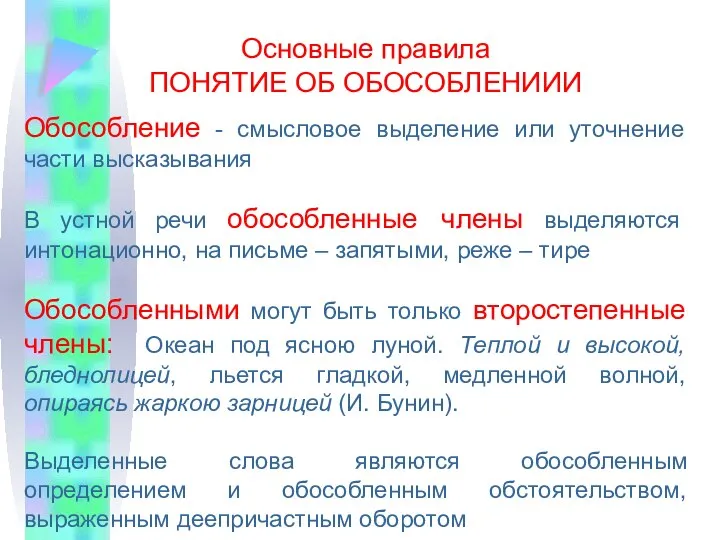 Основные правила
ПОНЯТИЕ ОБ ОБОСОБЛЕНИИИ

Обособление - смысловое выделение или уточнение части высказывания

В устной речи обособленные члены выделяются интонационно, на письме – запятыми, реже – тире

Обособленными могут быть только второстепенные члены: Океан под ясною луной. Теплой и высокой, бледнолицей, льется гладкой, медленной волной, опираясь жаркою зарницей (И. Бунин).

Выделенные слова являются обособленным определением и обособленным обстоятельством, выраженным деепричастным оборотом